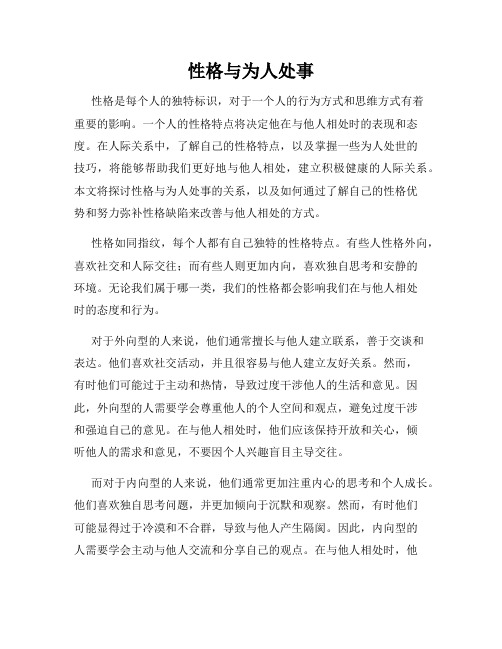 性格与为人处事

性格是每个人的独特标识，对于一个人的行为方式和思维方式有着重要的影响。一个人的性格特点将决定他在与他人相处时的表现和态度。在人际关系中，了解自己的性格特点，以及掌握一些为人处世的技巧，将能够帮助我们更好地与他人相处，建立积极健康的人际关系。本文将探讨性格与为人处事的关系，以及如何通过了解自己的性格优势和努力弥补性格缺陷来改善与他人相处的方式。

性格如同指纹，每个人都有自己独特的性格特点。有些人性格外向，喜欢社交和人际交往；而有些人则更加内向，喜欢独自思考和安静的环境。无论我们属于哪一类，我们的性格都会影响我们在与他人相处时的态度和行为。

对于外向型的人来说，他们通常擅长与他人建立联系，善于交谈和表达。他们喜欢社交活动，并且很容易与他人建立友好关系。然而，有时他们可能过于主动和热情，导致过度干涉他人的生活和意见。因此，外向型的人需要学会尊重他人的个人空间和观点，避免过度干涉和强迫自己的意见。在与他人相处时，他们应该保持开放和关心，倾听他人的需求和意见，不要因个人兴趣盲目主导交往。

而对于内向型的人来说，他们通常更加注重内心的思考和个人成长。他们喜欢独自思考问题，并更加倾向于沉默和观察。然而，有时他们可能显得过于冷漠和不合群，导致与他人产生隔阂。因此，内向型的人需要学会主动与他人交流和分享自己的观点。在与他人相处时，他